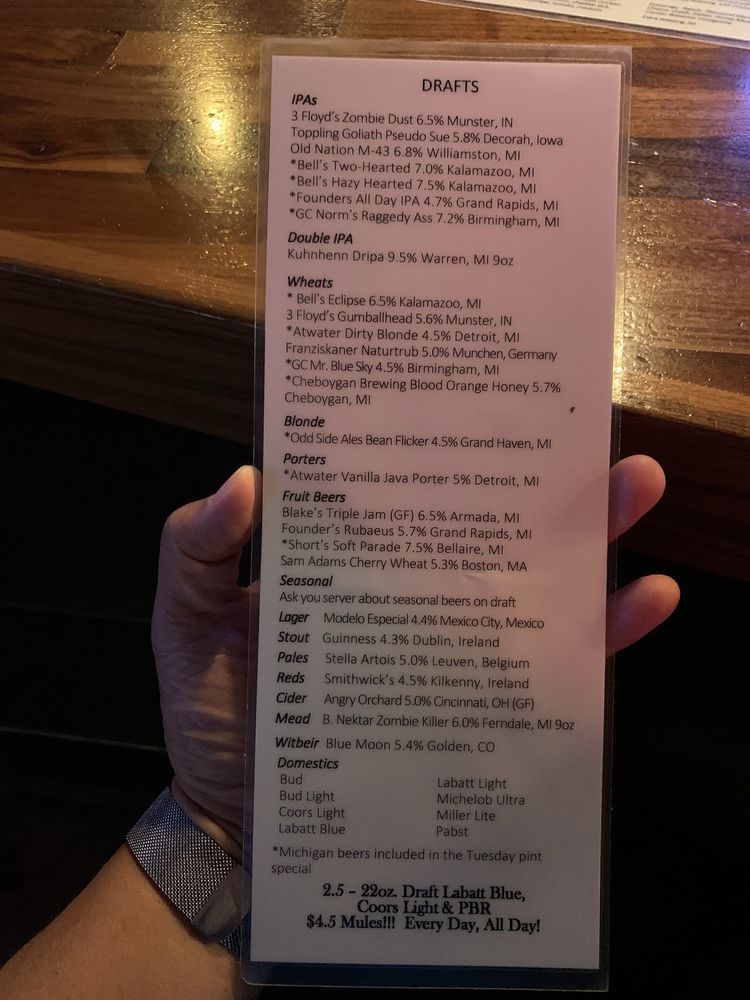 DRAFTS

IPAs
3 Floyd's Zombie Dust 6.5% Munster, IN
Toppling Goliath Pseudo Sue 5.8% Decorah, Iowa
Old Nation M-43 6.8% Williamston, MI
*Bell's Two-Hearted 7.0% Kalamazoo, MI
*Bell's Hazy Hearted 7.5% Kalamazoo, MI
*Founders All Day IPA 4.7% Grand Rapids, MI
*GC Norm's Raggedy Ass 7.2% Birmingham, MI

Double IPA
Kuhnhenn Dripa 9.5% Warren, MI 9oz

Wheats
* Bell's Eclipse 6.5% Kalamazoo, MI
3 Floyd's Gumballhead 5.6% Munster, IN
*Atwater Dirty Blonde 4.5% Detroit, MI
Franziskaner Naturtrub 5.0% Munchen, Germany
*GC Mr. Blue Sky 4.5% Birmingham, MI
*Cheboygan Brewing Blood Orange Honey 5.7% Cheboygan, MI

Blonde
*Odd Side Ales Bean Flicker 4.5% Grand Haven, MI

Porters
*Atwater Vanilla Java Porter 5% Detroit, MI

Fruit Beers
Blake's Triple Jam (GF) 6.5% Armada, MI
Founder's Rubaeus 5.7% Grand Rapids, MI
*Short's Soft Parade 7.5% Bellaire, MI
Sam Adams Cherry Wheat 5.3% Boston, MA

Seasonal
Ask you server about seasonal beers on draft

Lager Modelo Especial 4.4% Mexico City, Mexico
Stout Guinness 4.3% Dublin, Ireland
Pales Stella Artois 5.0% Leuven, Belgium
Reds Smithwick's 4.5% Kilkenny, Ireland
Cider Angry Orchard 5.0% Cincinnati, OH (GF)
Mead B. Nektar Zombie Killer 6.0% Ferndale, MI 9oz
Witbeir Blue Moon 5.4% Golden, CO

Domestics
Bud
Bud Light
Coors Light
Labatt Blue
Labatt Light
Michelob Ultra
Miller Lite
Pabst

*Michigan beers included in the Tuesday pint special

2.5 – 22oz. Draft Labatt Blue, Coors Light & PBR
$4.5 Mules!!! Every Day, All Day!